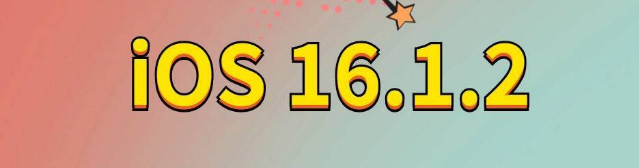 iOS 16.1.2